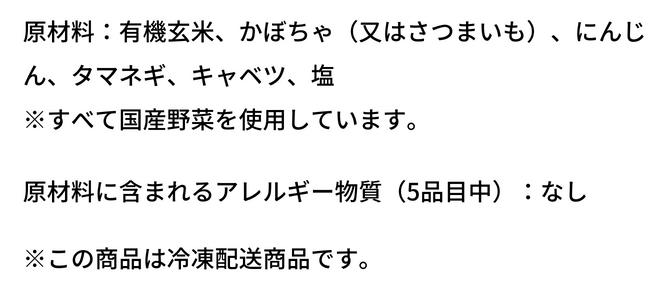 原材料：有機玄米、かぼちゃ（又はさつまいも）、にんじん、タマネギ、キャベツ、塩
※すべて国産野菜を使用しています。

原材料に含まれるアレルギー物質（5品目中）：なし

※この商品は冷凍配送商品です。